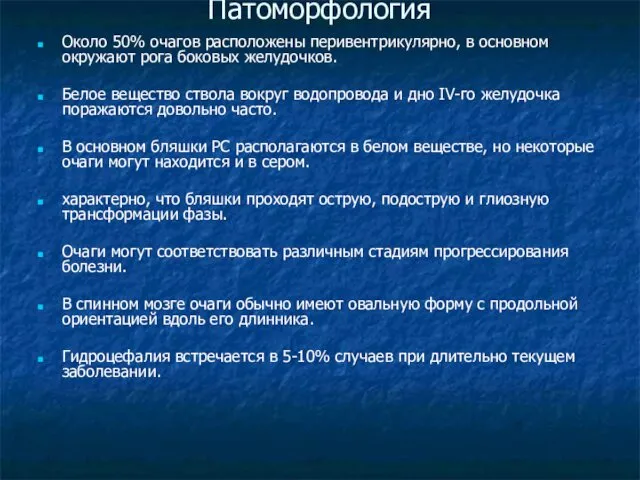 Патоморфология

Около 50% очагов расположены перивентрикулярно, в основном окружают рога боковых желудочков.

Белое вещество ствола вокруг водопровода и дно IV-го желудочка поражаются довольно часто.

В основном бляшки РС располагаются в белом веществе, но некоторые очаги могут находится и в сером.

характерно, что бляшки проходят острую, подострую и глиозную трансформации фазы.

Очаги могут соответствовать различным стадиям прогрессирования болезни.

В спинном мозге очаги обычно имеют овальную форму с продольной ориентацией вдоль его длинника.

Гидроцефалия встречается в 5-10% случаев при длительно текущем заболевании.